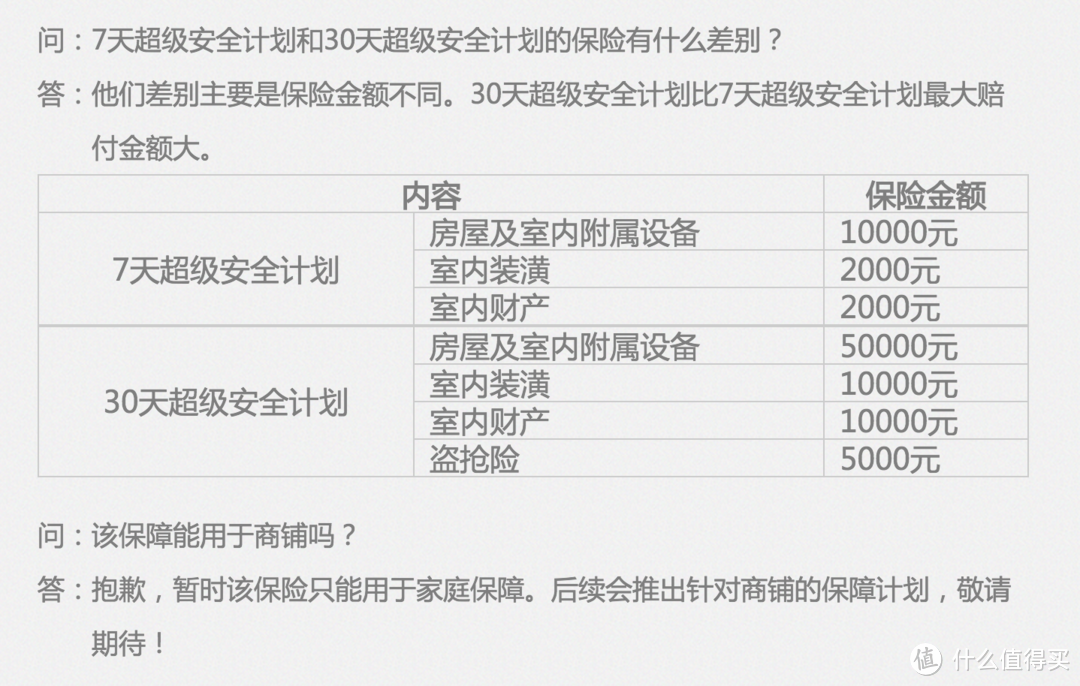 问：7天超级安全计划和30天超级安全计划的保险有什么差别？

答：他们差别主要是保险金额不同。30天超级安全计划比7天超级安全计划最大赔付金额大。

| 内容 | | 保险金额 |
|---|---|---|
| 7天超级安全计划 | 房屋及室内附属设备 | 10000元 |
| | 室内装潢 | 2000元 |
| | 室内财产 | 2000元 |
| 30天超级安全计划 | 房屋及室内附属设备 | 50000元 |
| | 室内装潢 | 10000元 |
| | 室内财产 | 10000元 |
| | 盗抢险 | 5000元 |

问：该保障能用于商铺吗？

答：抱歉，暂时该保险只能用于家庭保障。后续会推出针对商铺的保障计划，敬请期待！

值 什么值得买